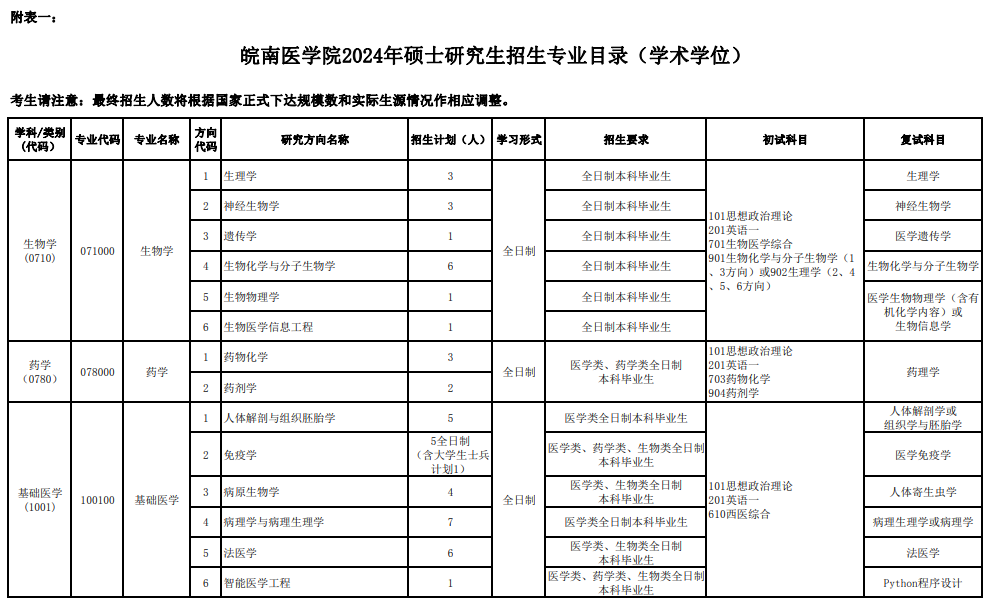 附表一：

皖南医学院2024年硕士研究生招生专业目录（学术学位）

考生请注意：最终招生人数将根据国家正式下达规模数和实际生源情况作相应调整。

| 学科/类别（代码） | 专业代码 | 专业名称 | 方向代码 | 研究方向名称 | 招生计划（人） | 学习形式 | 招生要求 | 初试科目 | 复试科目 |
|---|---|---|---|---|---|---|---|---|---|
| 生物学（0710） | 071000 | 生物学 | 1 | 生理学 | 3 | 全日制 | 全日制本科毕业生 | 101思想政治理论 201英语一 701生物医学综合 901生物化学与分子生物学（1、3方向）或902生理学（2、4、5、6方向） | 生理学 |
| | | | 2 | 神经生物学 | 3 | | 全日制本科毕业生 | | 神经生物学 |
| | | | 3 | 遗传学 | 1 | | 全日制本科毕业生 | | 医学遗传学 |
| | | | 4 | 生物化学与分子生物学 | 6 | | 全日制本科毕业生 | | 生物化学与分子生物学 |
| | | | 5 | 生物物理学 | 1 | | 全日制本科毕业生 | | 医学生物物理学（含有机化学内容）或生物信息学 |
| | | | 6 | 生物医学信息工程 | 1 | | 全日制本科毕业生 | | |
| 药学（0780） | 078000 | 药学 | 1 | 药物化学 | 3 | 全日制 | 医学类、药学类全日制本科毕业生 | 101思想政治理论 201英语一 703药物化学 904药剂学 | 药理学 |
| | | | 2 | 药剂学 | 2 | | | | |
| 基础医学（1001） | 100100 | 基础医学 | 1 | 人体解剖与组织胚胎学 | 5 | 全日制 | 医学类全日制本科毕业生 | 101思想政治理论 201英语一 610西医综合 | 人体解剖学或组织学与胚胎学 |
| | | | 2 | 免疫学 | 5全日制（含大学生士兵计划1） | | 医学类、药学类、生物类全日制本科毕业生 | | 医学免疫学 |
| | | | 3 | 病原生物学 | 4 | | 医学类、生物类全日制本科毕业生 | | 人体寄生虫学 |
| | | | 4 | 病理学与病理生理学 | 7 | | 医学类全日制本科毕业生 | | 病理生理学或病理学 |
| | | | 5 | 法医学 | 6 | | 医学类、生物类全日制本科毕业生 | | 法医学 |
| | | | 6 | 智能医学工程 | 1 | | 医学类、药学类、生物类全日制本科毕业生 | | Python程序设计 |